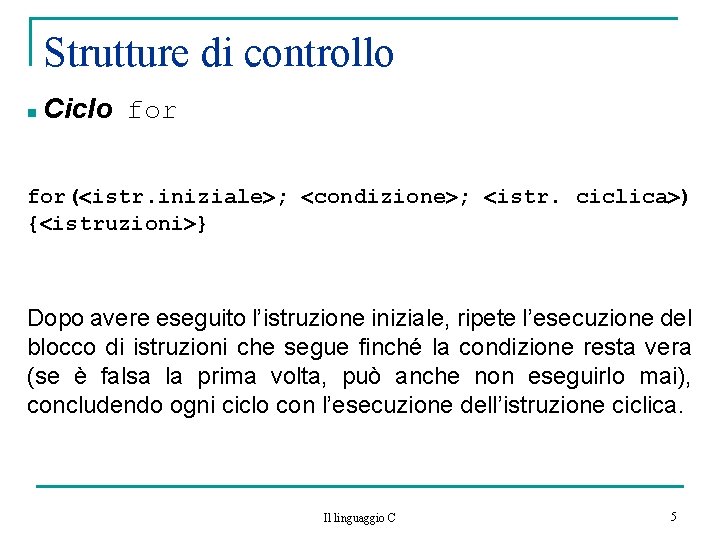 Strutture di controllo

Ciclo for

for(<istr.iniziale>; <condizione>; <istr. ciclica>)
{<istruzioni>}

Dopo avere eseguito l'istruzione iniziale, ripete l'esecuzione del blocco di istruzioni che segue finché la condizione resta vera (se è falsa la prima volta, può anche non eseguirlo mai), concludendo ogni ciclo con l'esecuzione dell'istruzione ciclica.

Il linguaggio C

5